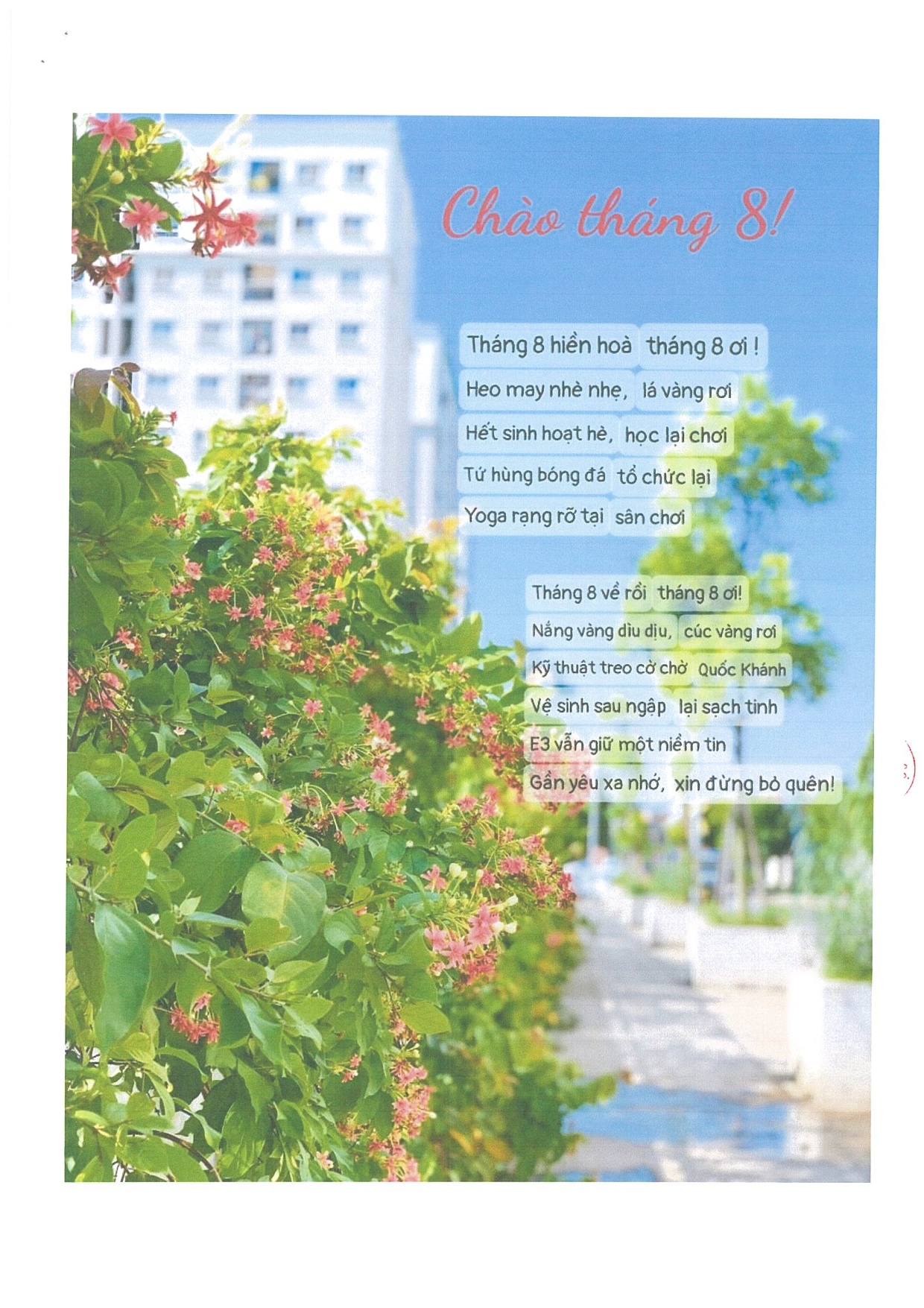 Chào tháng 8!

Tháng 8 hiền hoà tháng 8 ơi !
Heo may nhè nhẹ, lá vàng rơi
Hết sinh hoạt hè, học lại chơi
Tứ hùng bóng đá tổ chức lại
Yoga rạng rỡ tại sân chơi

Tháng 8 về rồi tháng 8 ơi!
Nắng vàng dìu dịu, cúc vàng rơi
Kỹ thuật treo cờ chờ Quốc Khánh
Vệ sinh sau ngập lại sạch tinh
E3 vẫn giữ một niềm tin
Gần yêu xa nhớ, xin đừng bỏ quên!